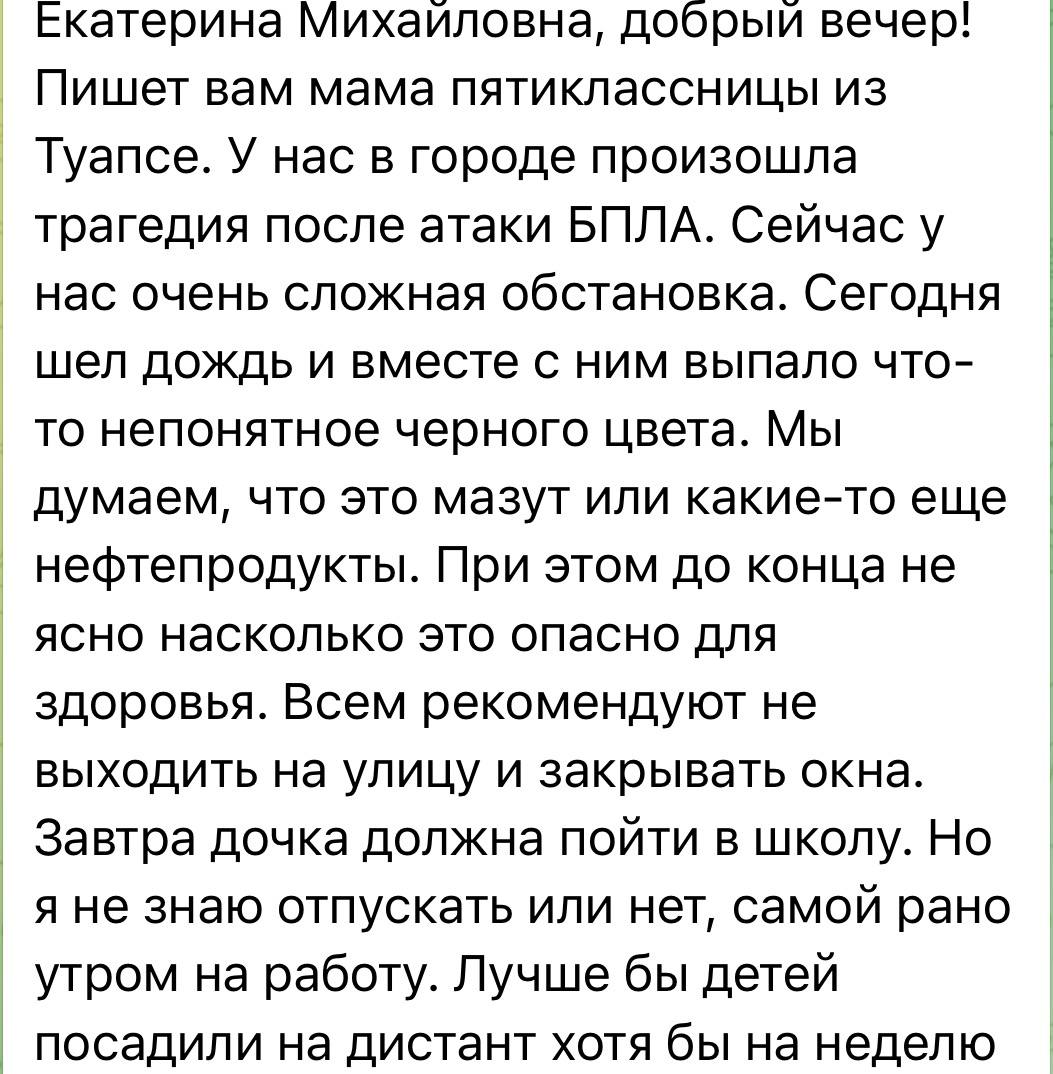 Екатерина Михайловна, добрый вечер! Пишет вам мама пятиклассницы из Туапсе. У нас в городе произошла трагедия после атаки БПЛА. Сейчас у нас очень сложная обстановка. Сегодня шел дождь и вместе с ним выпало что-то непонятное черного цвета. Мы думаем, что это мазут или какие-то еще нефтепродукты. При этом до конца не ясно насколько это опасно для здоровья. Всем рекомендуют не выходить на улицу и закрывать окна. Завтра дочка должна пойти в школу. Но я не знаю отпускать или нет, самой рано утром на работу. Лучше бы детей посадили на дистант хотя бы на неделю